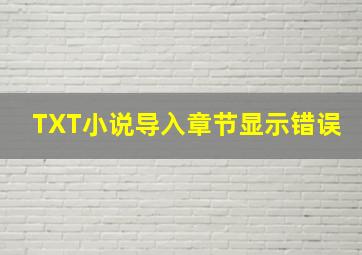 TXT小说导入章节显示错误